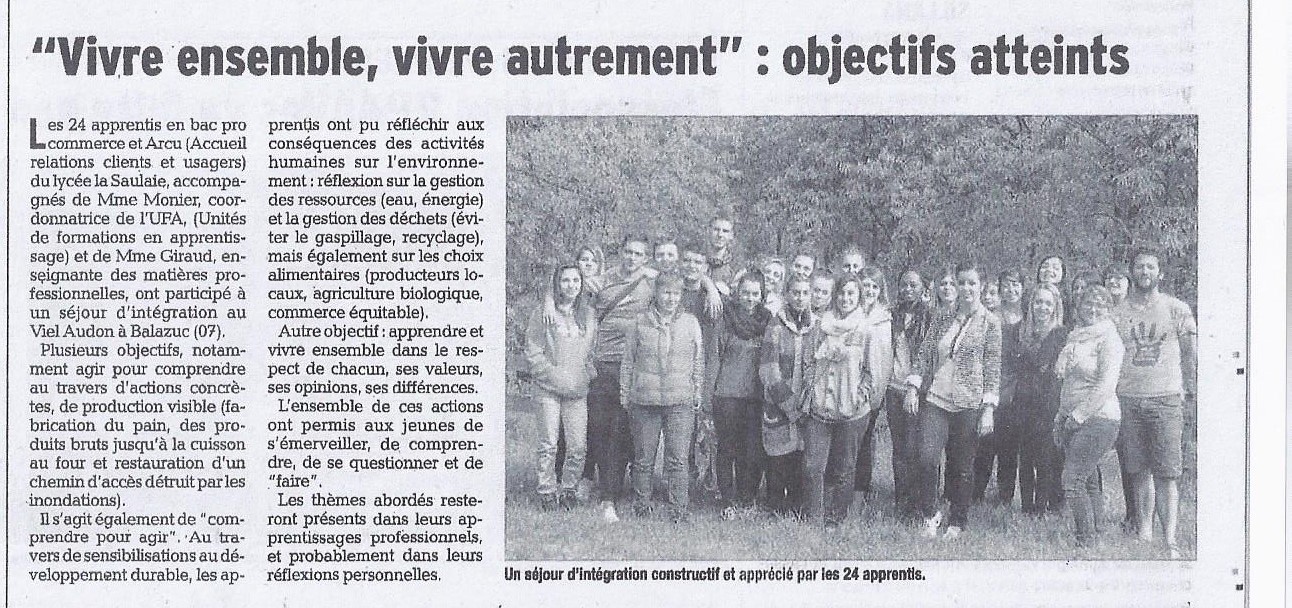 "Vivre ensemble, vivre autrement" : objectifs atteints

Les 24 apprentis en bac pro commerce et Arcu (Accueil relations clients et usagers) du lycée la Saulaie, accompagnés de Mme Monier, coordonnatrice de l'UFA, (Unités de formations en apprentissage) et de Mme Giraud, enseignante des matières professionnelles, ont participé à un séjour d'intégration au Viel Audon à Balazuc (07).

Plusieurs objectifs, notamment agir pour comprendre au travers d'actions concrètes, de production visible (fabrication du pain, des produits bruts jusqu'à la cuisson au four et restauration d'un chemin d'accès détruit par les inondations).

Il s'agit également de "comprendre pour agir". Au travers de sensibilisations au développement durable, les apprentis ont pu réfléchir aux conséquences des activités humaines sur l'environnement : réflexion sur la gestion des ressources (eau, énergie) et la gestion des déchets (éviter le gaspillage, recyclage), mais également sur les choix alimentaires (producteurs locaux, agriculture biologique, commerce équitable).

Autre objectif : apprendre et vivre ensemble dans le respect de chacun, ses valeurs, ses opinions, ses différences.

L'ensemble de ces actions ont permis aux jeunes de s'émerveiller, de comprendre, de se questionner et de "faire".

Les thèmes abordés resteront présents dans leurs apprentissages professionnels, et probablement dans leurs réflexions personnelles.

Un séjour d'intégration constructif et apprécié par les 24 apprentis.